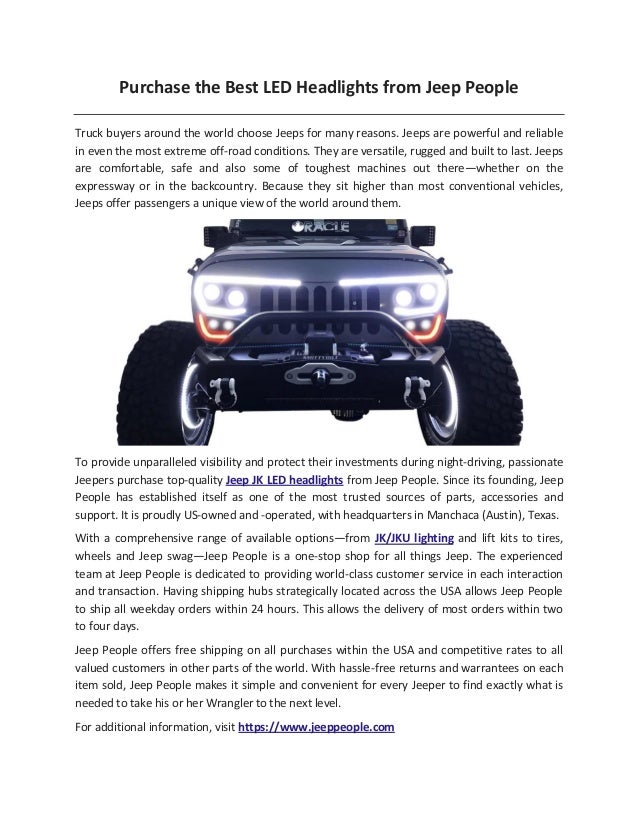 Purchase the Best LED Headlights from Jeep People

Truck buyers around the world choose Jeeps for many reasons. Jeeps are powerful and reliable in even the most extreme off-road conditions. They are versatile, rugged and built to last. Jeeps are comfortable, safe and also some of toughest machines out there—whether on the expressway or in the backcountry. Because they sit higher than most conventional vehicles, Jeeps offer passengers a unique view of the world around them.

ORACLE

To provide unparalleled visibility and protect their investments during night-driving, passionate Jeepers purchase top-quality Jeep JK LED headlights from Jeep People. Since its founding, Jeep People has established itself as one of the most trusted sources of parts, accessories and support. It is proudly US-owned and -operated, with headquarters in Manchaca (Austin), Texas.

With a comprehensive range of available options—from JK/JKU lighting and lift kits to tires, wheels and Jeep swag—Jeep People is a one-stop shop for all things Jeep. The experienced team at Jeep People is dedicated to providing world-class customer service in each interaction and transaction. Having shipping hubs strategically located across the USA allows Jeep People to ship all weekday orders within 24 hours. This allows the delivery of most orders within two to four days.

Jeep People offers free shipping on all purchases within the USA and competitive rates to all valued customers in other parts of the world. With hassle-free returns and warrantees on each item sold, Jeep People makes it simple and convenient for every Jeeper to find exactly what is needed to take his or her Wrangler to the next level.

For additional information, visit https://www.jeeppeople.com